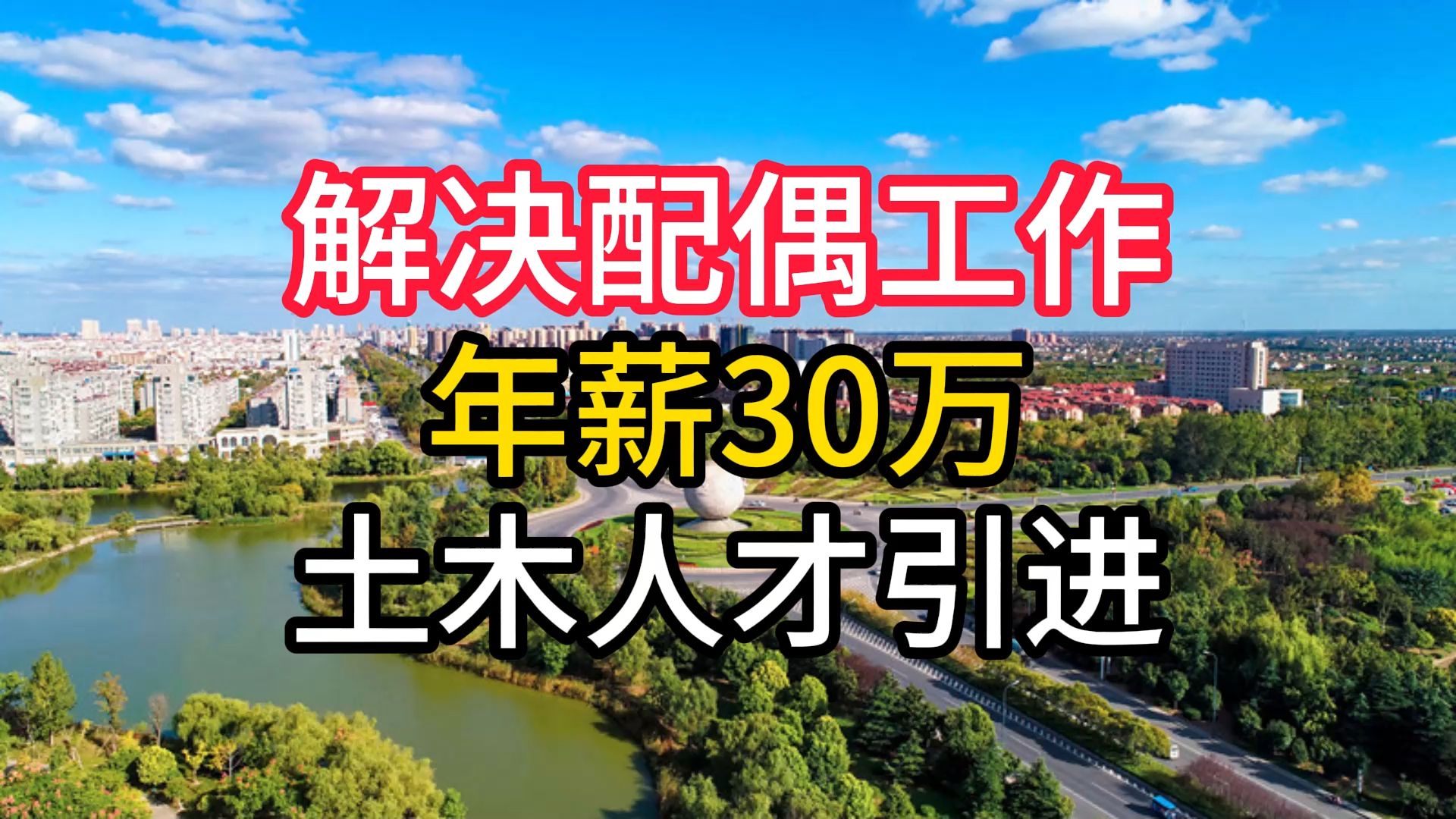 解决配偶工作
年薪30万
土木人才引进